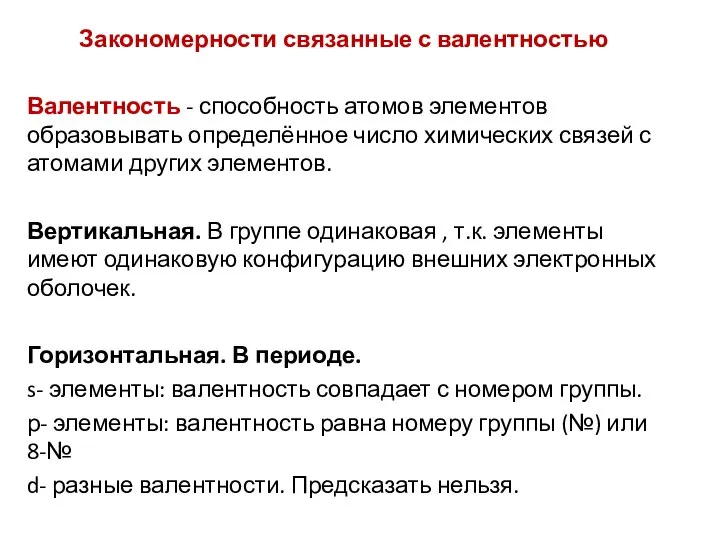 Закономерности связанные с валентностью

Валентность - способность атомов элементов образовывать определённое число химических связей с атомами других элементов.

Вертикальная. В группе одинаковая , т.к. элементы имеют одинаковую конфигурацию внешних электронных оболочек.

Горизонтальная. В периоде.

s- элементы: валентность совпадает с номером группы.

p- элементы: валентность равна номеру группы (№) или 8-№

d- разные валентности. Предсказать нельзя.